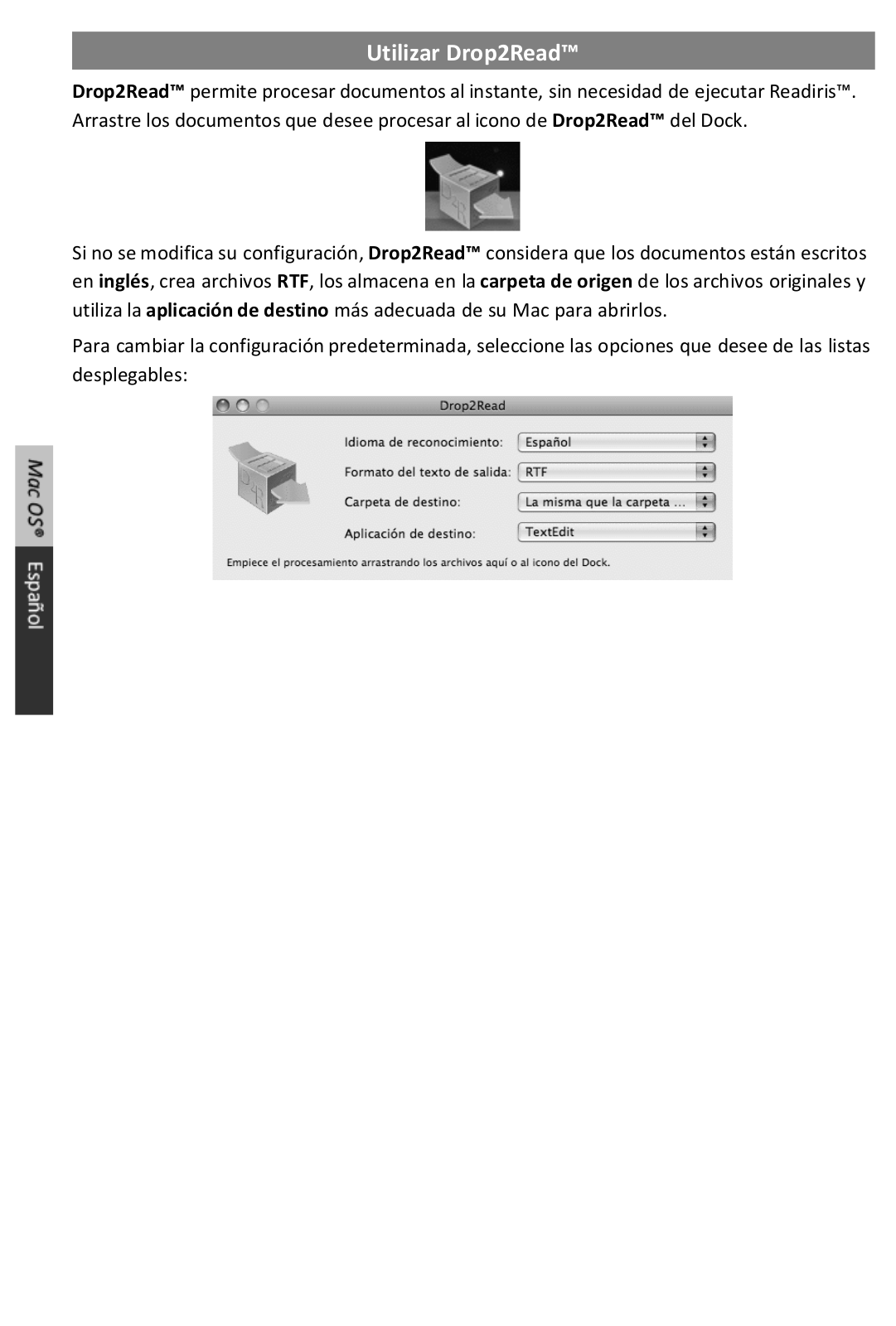 Utilizar Drop2Read™

Drop2Read™ permite procesar documentos al instante, sin necesidad de ejecutar Readiris™. Arrastre los documentos que desee procesar al icono de Drop2Read™ del Dock.

Si no se modifica su configuración, Drop2Read™ considera que los documentos están escritos en inglés, crea archivos RTF, los almacena en la carpeta de origen de los archivos originales y utiliza la aplicación de destino más adecuada de su Mac para abrirlos.

Para cambiar la configuración predeterminada, seleccione las opciones que desee de las listas desplegables:

Drop2Read

Idioma de reconocimiento: Español

Formato del texto de salida: RTF

Carpeta de destino: La misma que la carpeta ...

Aplicación de destino: TextEdit

Empiece el procesamiento arrastrando los archivos aquí o al icono del Dock.

Mac OS®

Español